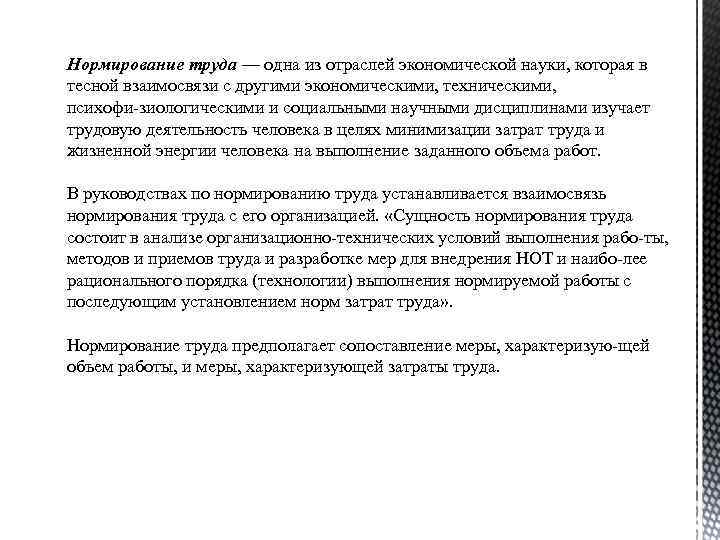 Нормирование труда — одна из отраслей экономической науки, которая в тесной взаимосвязи с другими экономическими, техническими, психофи-зиологическими и социальными научными дисциплинами изучает трудовую деятельность человека в целях минимизации затрат труда и жизненной энергии человека на выполнение заданного объема работ.

В руководствах по нормированию труда устанавливается взаимосвязь нормирования труда с его организацией. «Сущность нормирования труда состоит в анализе организационно-технических условий выполнения рабо-ты, методов и приемов труда и разработке мер для внедрения НОТ и наибо-лее рационального порядка (технологии) выполнения нормируемой работы с последующим установлением норм затрат труда».

Нормирование труда предполагает сопоставление меры, характеризую-щей объем работы, и меры, характеризующей затраты труда.